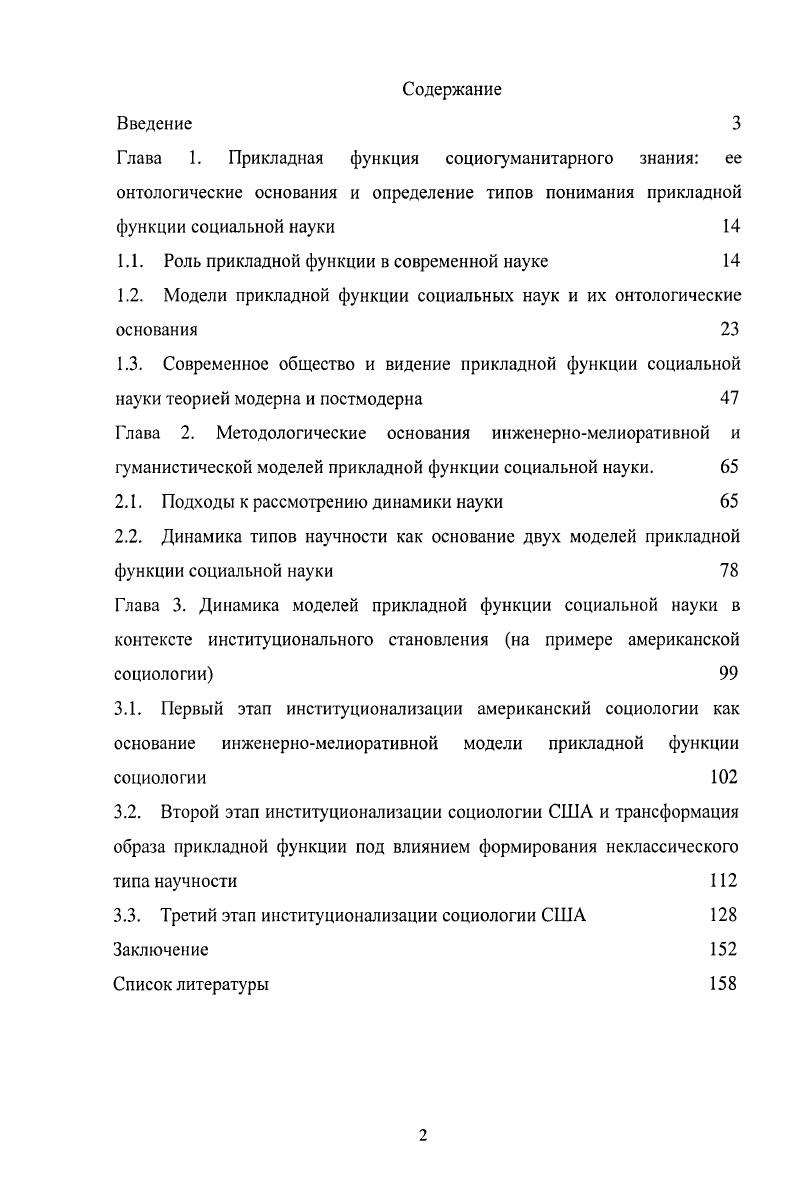 Содержание

Введение 3

Глава 1. Прикладная функция социогуманитарного знания: ее онтологические основания и определение типов понимания прикладной функции социальной науки 14

1.1. Роль прикладной функции в современной науке 14

1.2. Модели прикладной функции социальных наук и их онтологические основания 23

1.3. Современное общество и видение прикладной функции социальной науки теорией модерна и постмодерна 47

Глава 2. Методологические основания инженерно-мелиоративной и гуманистической моделей прикладной функции социальной науки. 65

2.1. Подходы к рассмотрению динамики науки 65

2.2. Динамика типов научности как основание двух моделей прикладной функции социальной науки 78

Глава 3. Динамика моделей прикладной функции социальной науки в контексте институционального становления (на примере американской социологии) 99

3.1. Первый этап институционализации американский социологии как основание инженерно-мелиоративной модели прикладной функции социологии 102

3.2. Второй этап институционализации социологии США и трансформация образа прикладной функции под влиянием формирования неклассического типа научности 112

3.3. Третий этап институционализации социологии США 128

Заключение 152

Список литературы 158

2